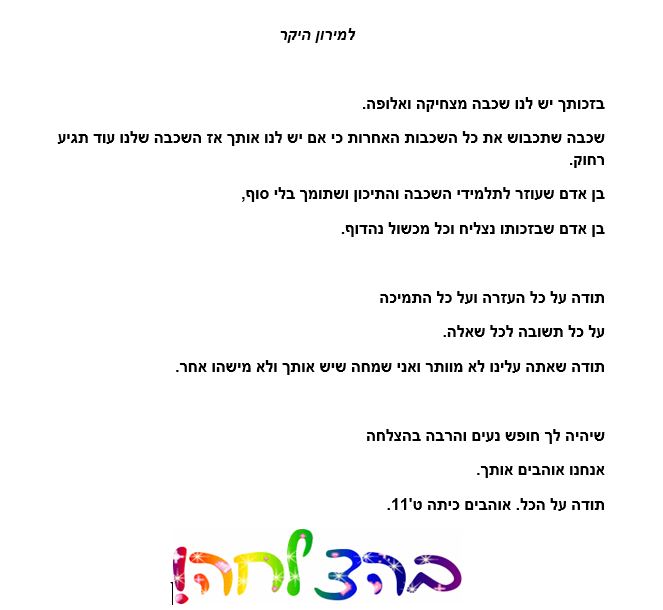 למירון היקר

בזכותך יש לנו שכבה מצחיקה ואלופה.

שכבה שתכבוש את כל השכבות האחרות כי אם יש לנו אותך אז השכבה שלנו עוד תגיע רחוק.

בן אדם שעוזר לתלמידי השכבה והתיכון ושתומך בלי סוף,

בן אדם שבזכותו נצליח וכל מכשול נהדוף.

תודה על כל העזרה ועל כל התמיכה

על כל תשובה לכל שאלה.

תודה שאתה עלינו לא מוותר ואני שמחה שיש אותך ולא מישהו אחר.

שיהיה לך חופש נעים והרבה בהצלחה

אנחנו אוהבים אותך.

תודה על הכל. אוהבים כיתה ט'11.

בהצלחה!